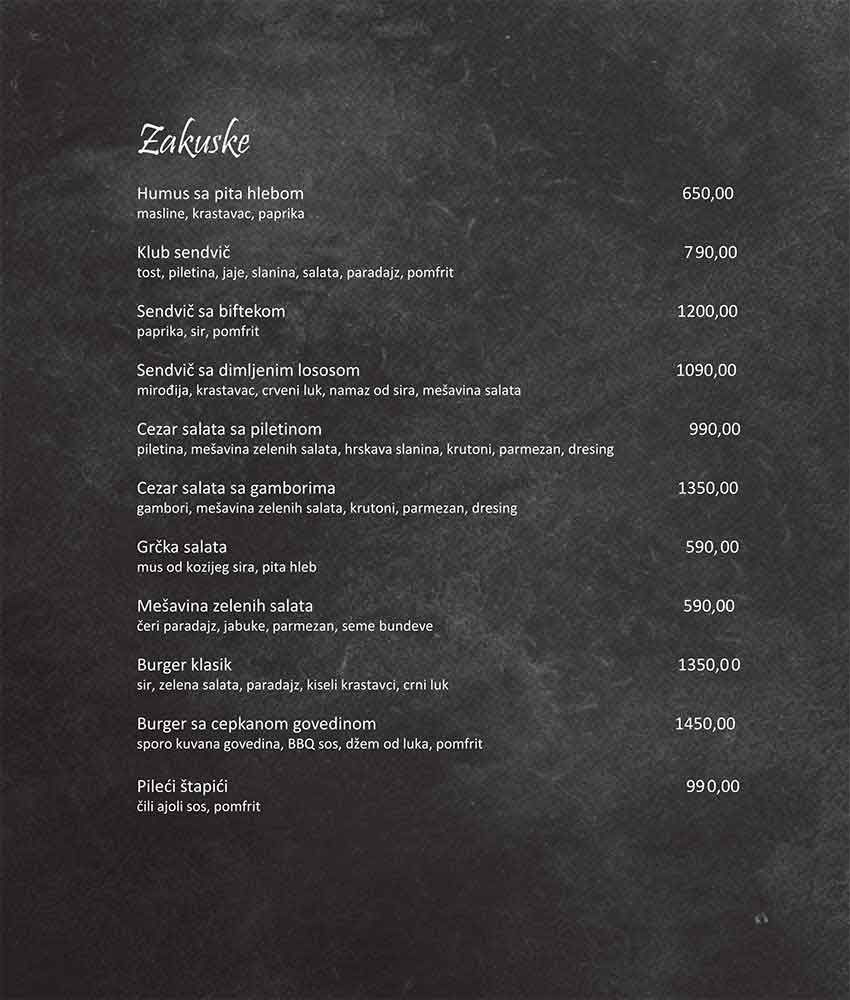 Zakuske

Humus sa pita hlebom 650,00
masline, krastavac, paprika

Klub sendvič 790,00
tost, piletina, jaje, slanina, salata, paradajz, pomfrit

Sendvič sa biftekom 1200,00
paprika, sir, pomfrit

Sendvič sa dimljenim lososom 1090,00
mirođija, krastavac, crveni luk, namaz od sira, mešavina salata

Cezar salata sa piletinom 990,00
piletina, mešavina zelenih salata, hrskava slanina, krutoni, parmezan, dresing

Cezar salata sa gamborima 1350,00
gambori, mešavina zelenih salata, krutoni, parmezan, dresing

Grčka salata 590,00
mus od kozijeg sira, pita hleb

Mešavina zelenih salata 590,00
čeri paradajz, jabuke, parmezan, seme bundeve

Burger klasik 1350,00
sir, zelena salata, paradajz, kiseli krastavci, crni luk

Burger sa cepkanom govedinom 1450,00
sporo kuvana govedina, BBQ sos, džem od luka, pomfrit

Pileći štapići 990,00
čili ajoli sos, pomfrit